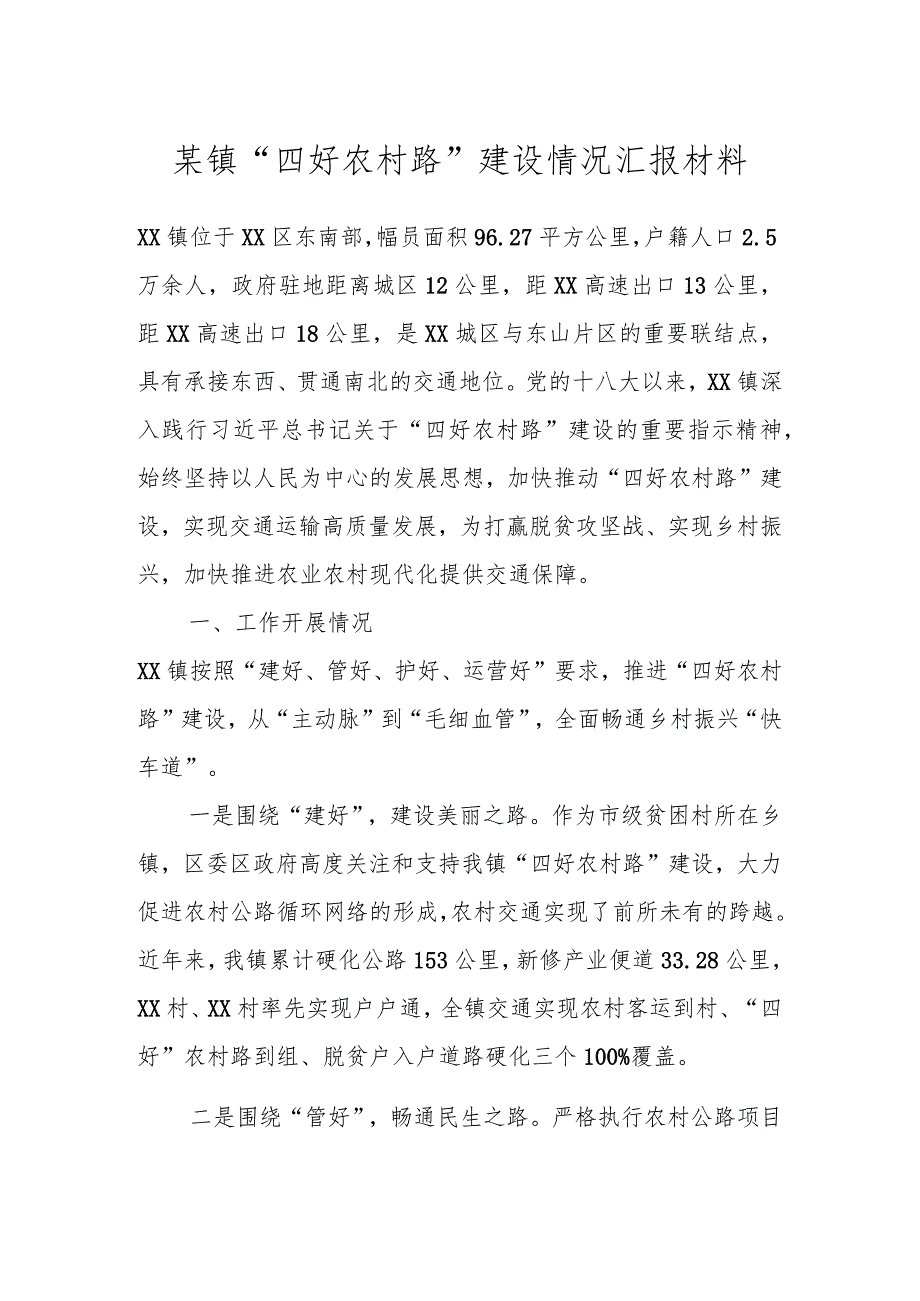 某镇“四好农村路”建设情况汇报材料

XX镇位于XX区东南部，幅员面积96.27平方公里，户籍人口2.5万余人，政府驻地距离城区12公里，距XX高速出口13公里，距XX高速出口18公里，是XX城区与东山片区的重要联结点，具有承接东西、贯通南北的交通地位。党的十八大以来，XX镇深入践行习近平总书记关于“四好农村路”建设的重要指示精神，始终坚持以人民为中心的发展思想，加快推动“四好农村路”建设，实现交通运输高质量发展，为打赢脱贫攻坚战、实现乡村振兴，加快推进农业农村现代化提供交通保障。

一、工作开展情况

XX镇按照“建好、管好、护好、运营好”要求，推进“四好农村路”建设，从“主动脉”到“毛细血管”，全面畅通乡村振兴“快车道”。

一是围绕“建好”，建设美丽之路。作为市级贫困村所在乡镇，区委区政府高度关注和支持我镇“四好农村路”建设，大力促进农村公路循环网络的形成，农村交通实现了前所未有的跨越。近年来，我镇累计硬化公路153公里，新修产业便道33.28公里，XX村、XX村率先实现户户通，全镇交通实现农村客运到村、“四好”农村路到组、脱贫户入户道路硬化三个100%覆盖。

二是围绕“管好”，畅通民生之路。严格执行农村公路项目